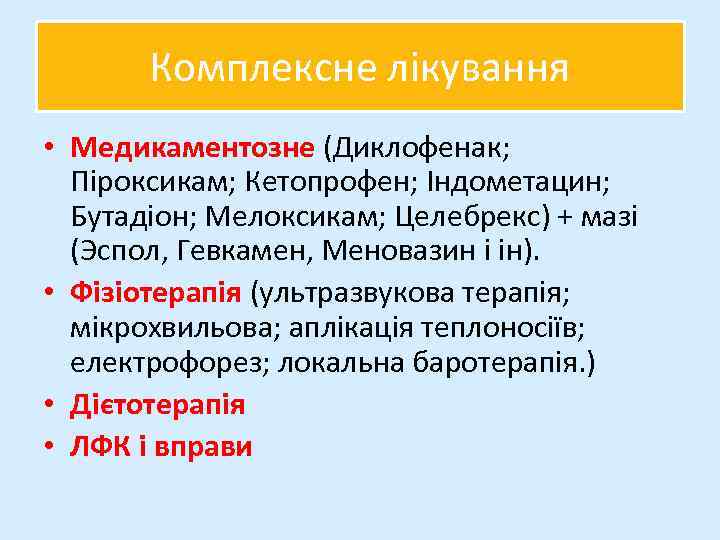 Комплексне лікування

• Медикаментозне (Диклофенак; Піроксикам; Кетопрофен; Індометацин; Бутадіон; Мелоксикам; Целебрекс) + мазі (Эспол, Гевкамен, Меновазин і ін).
• Фізіотерапія (ультразвукова терапія; мікрохвильова; аплікація теплоносіїв; електрофорез; локальна баротерапія.)
• Дієтотерапія
• ЛФК і вправи